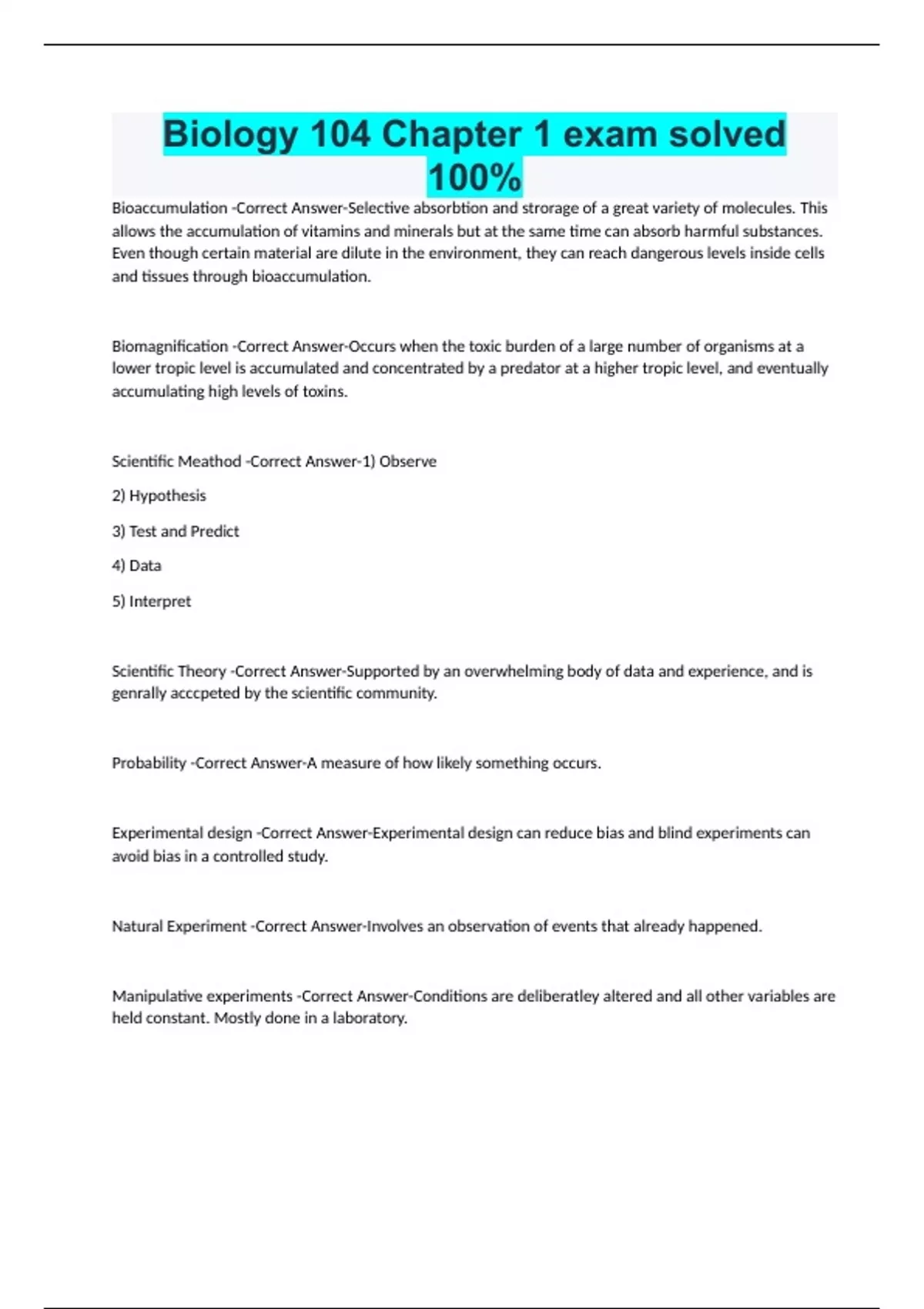 Biology 104 Chapter 1 exam solved 100%

Bioaccumulation -Correct Answer-Selective absorbtion and strorage of a great variety of molecules. This allows the accumulation of vitamins and minerals but at the same time can absorb harmful substances. Even though certain material are dilute in the environment, they can reach dangerous levels inside cells and tissues through bioaccumulation.

Biomagnification -Correct Answer-Occurs when the toxic burden of a large number of organisms at a lower tropic level is accumulated and concentrated by a predator at a higher tropic level, and eventually accumulating high levels of toxins.

Scientific Meathod -Correct Answer-1) Observe

2) Hypothesis

3) Test and Predict

4) Data

5) Interpret

Scientific Theory -Correct Answer-Supported by an overwhelming body of data and experience, and is genrally acccpeted by the scientific community.

Probability -Correct Answer-A measure of how likely something occurs.

Experimental design -Correct Answer-Experimental design can reduce bias and blind experiments can avoid bias in a controlled study.

Natural Experiment -Correct Answer-Involves an observation of events that already happened.

Manipulative experiments -Correct Answer-Conditions are deliberatley altered and all other variables are held constant. Mostly done in a laboratory.